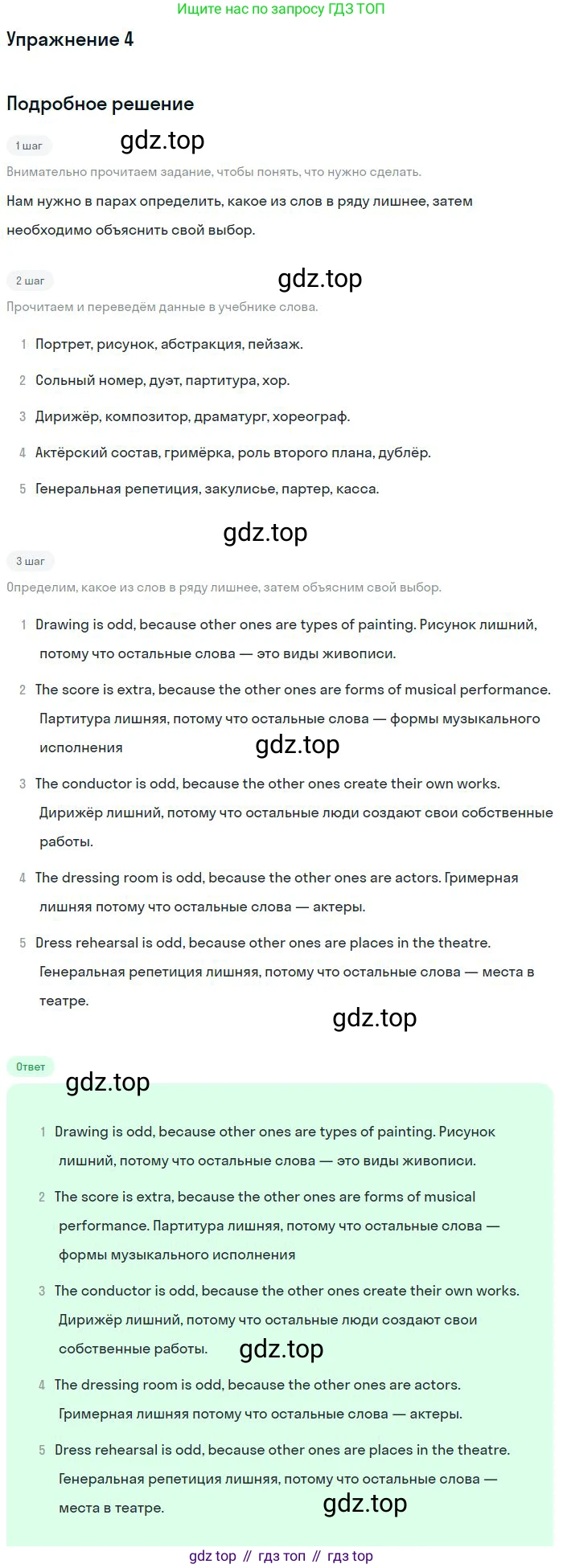 Ищите нас по запросу ГДЗ ТОП

Упражнение 4

Подробное решение

1 шаг

gdz.top

Внимательно прочитаем задание, чтобы понять, что нужно сделать.

Нам нужно в парах определить, какое из слов в ряду лишнее, затем необходимо объяснить свой выбор.

2 шаг

gdz.top

Прочитаем и переведём данные в учебнике слова.

1 Портрет, рисунок, абстракция, пейзаж.

2 Сольный номер, дуэт, партитура, хор.

3 Дирижёр, композитор, драматург, хореограф.

4 Актёрский состав, гримёрка, роль второго плана, дублёр.

5 Генеральная репетиция, закулисье, партер, касса.

gdz.top

3 шаг

Определим, какое из слов в ряду лишнее, затем объясним свой выбор.

1 Drawing is odd, because other ones are types of painting. Рисунок лишний, потому что остальные слова — это виды живописи.

2 The score is extra, because the other ones are forms of musical performance. Партитура лишняя, потому что остальные слова — формы музыкального исполнения

gdz.top

3 The conductor is odd, because the other ones create their own works. Дирижёр лишний, потому что остальные люди создают свои собственные работы.

4 The dressing room is odd, because the other ones are actors. Гримерная лишняя потому что остальные слова — актеры.

5 Dress rehearsal is odd, because other ones are places in the theatre. Генеральная репетиция лишняя, потому что остальные слова — места в театре.

gdz.top

Ответ

gdz.top

1 Drawing is odd, because other ones are types of painting. Рисунок лишний, потому что остальные слова — это виды живописи.

2 The score is extra, because the other ones are forms of musical performance. Партитура лишняя, потому что остальные слова — формы музыкального исполнения

3 The conductor is odd, because the other ones create their own works. Дирижёр лишний, потому что остальные люди создают свои собственные работы.

gdz.top

4 The dressing room is odd, because the other ones are actors. Гримерная лишняя потому что остальные слова — актеры.

5 Dress rehearsal is odd, because other ones are places in the theatre. Генеральная репетиция лишняя, потому что остальные слова — места в театре.

gdz.top

gdz top // гдз топ // гдз top